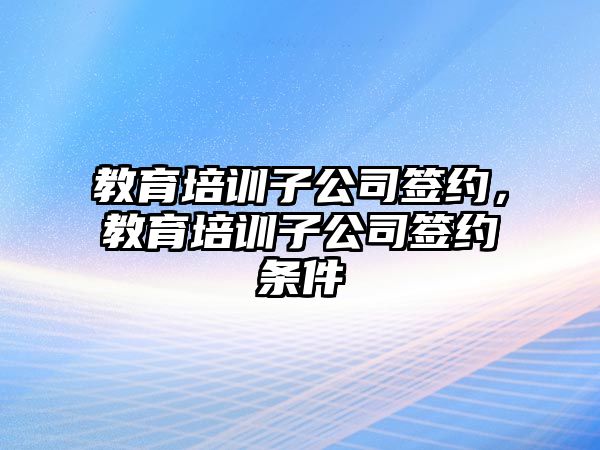 教育培训子公司签约，教育培训子公司签约条件